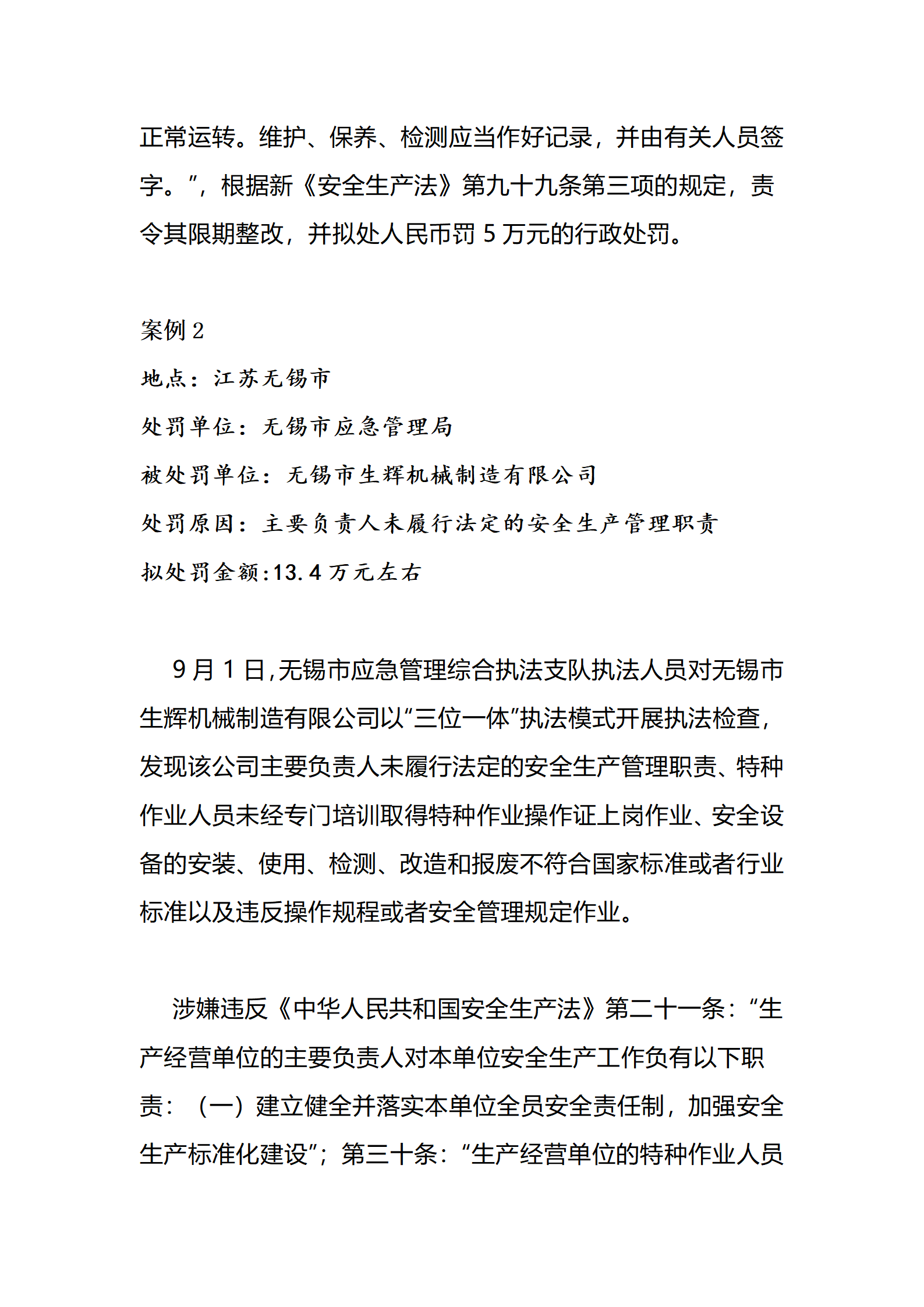 正常运转。维护、保养、检测应当作好记录，并由有关人员签字。”，根据新《安全生产法》第九十九条第三项的规定，责令其限期整改，并拟处人民币罚 5 万元的行政处罚。

案例 2
地点：江苏无锡市
处罚单位：无锡市应急管理局
被处罚单位：无锡市生辉机械制造有限公司
处罚原因：主要负责人未履行法定的安全生产管理职责
拟处罚金额:13.4 万元左右

9 月 1 日,无锡市应急管理综合执法支队执法人员对无锡市生辉机械制造有限公司以“三位一体”执法模式开展执法检查,发现该公司主要负责人未履行法定的安全生产管理职责、特种作业人员未经专门培训取得特种作业操作证上岗作业、安全设备的安装、使用、检测、改造和报废不符合国家标准或者行业标准以及违反操作规程或者安全管理规定作业。

涉嫌违反《中华人民共和国安全生产法》第二十一条：“生产经营单位的主要负责人对本单位安全生产工作负有以下职责：（一）建立健全并落实本单位全员安全责任制，加强安全生产标准化建设”；第三十条：“生产经营单位的特种作业人员